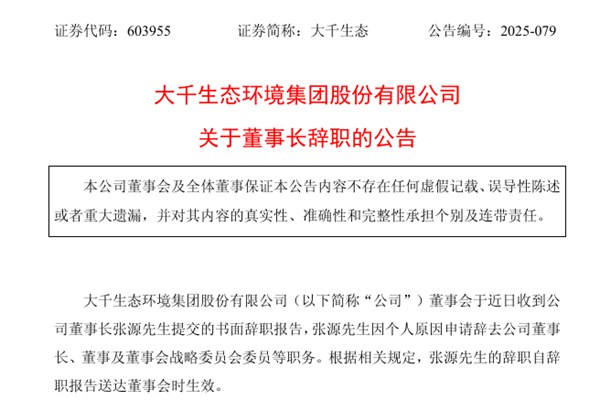 证券代码：603955 证券简称：大千生态 公告编号：2025-079

大千生态环境集团股份有限公司

关于董事长辞职的公告

本公司董事会及全体董事保证本公告内容不存在任何虚假记载、误导性陈述或者重大遗漏，并对其内容的真实性、准确性和完整性承担个别及连带责任。

大千生态环境集团股份有限公司（以下简称“公司”）董事会于近日收到公司董事长张源先生提交的书面辞职报告，张源先生因个人原因申请辞去公司董事长、董事及董事会战略委员会委员等职务。根据相关规定，张源先生的辞职自辞职报告送达董事会时生效。